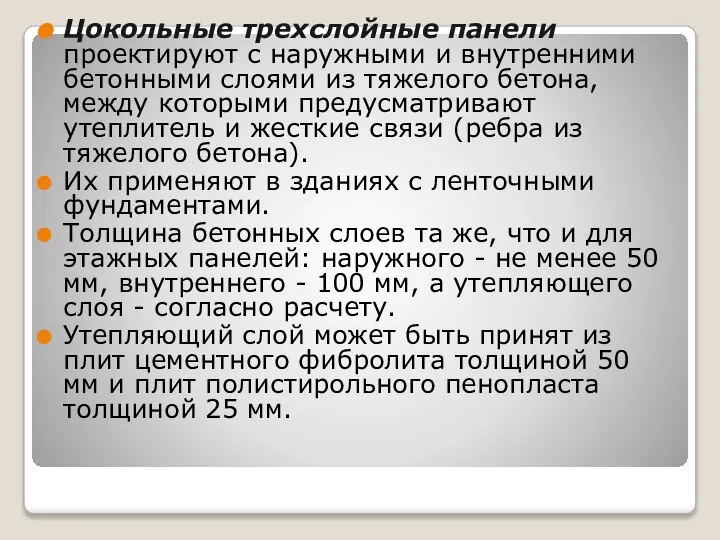 Цокольные трехслойные панели проектируют с наружными и внутренними бетонными слоями из тяжелого бетона, между которыми предусматривают утеплитель и жесткие связи (ребра из тяжелого бетона).

Их применяют в зданиях с ленточными фундаментами.

Толщина бетонных слоев та же, что и для этажных панелей: наружного - не менее 50 мм, внутреннего - 100 мм, а утепляющего слоя - согласно расчету.

Утепляющий слой может быть принят из плит цементного фибролита толщиной 50 мм и плит полистирольного пенопласта толщиной 25 мм.